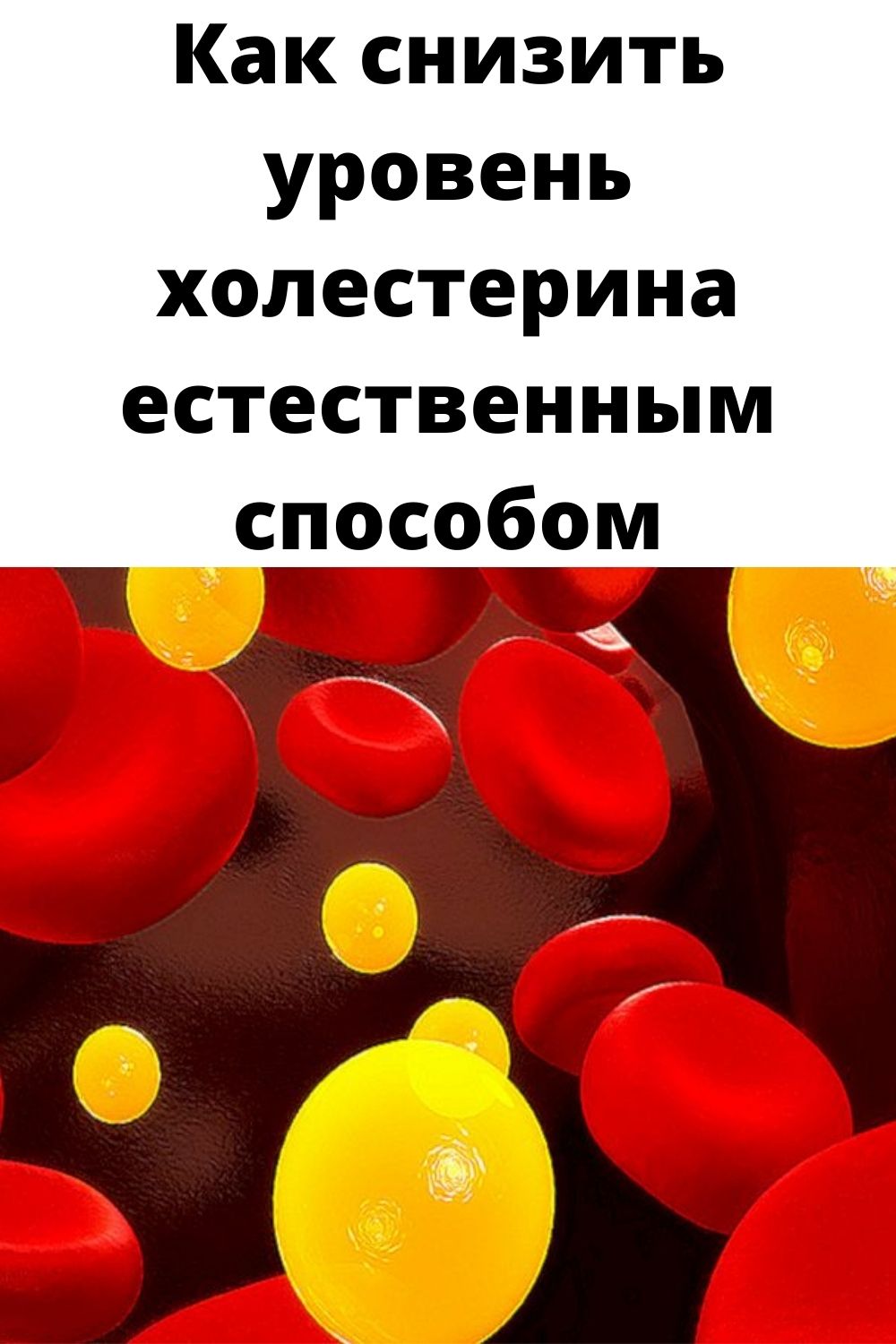 Как снизить уровень холестерина естественным способом